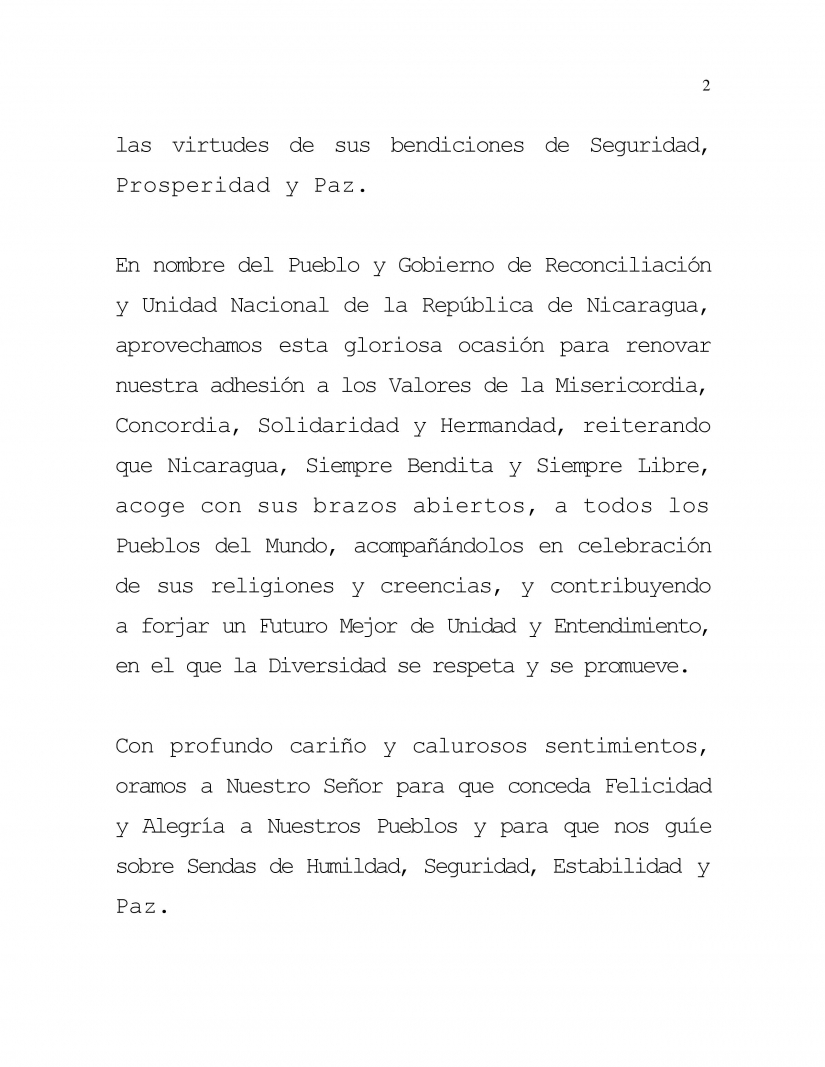 2

las virtudes de sus bendiciones de Seguridad, Prosperidad y Paz.

En nombre del Pueblo y Gobierno de Reconciliación y Unidad Nacional de la República de Nicaragua, aprovechamos esta gloriosa ocasión para renovar nuestra adhesión a los Valores de la Misericordia, Concordia, Solidaridad y Hermandad, reiterando que Nicaragua, Siempre Bendita y Siempre Libre, acoge con sus brazos abiertos, a todos los Pueblos del Mundo, acompañándolos en celebración de sus religiones y creencias, y contribuyendo a forjar un Futuro Mejor de Unidad y Entendimiento, en el que la Diversidad se respeta y se promueve.

Con profundo cariño y calurosos sentimientos, oramos a Nuestro Señor para que conceda Felicidad y Alegría a Nuestros Pueblos y para que nos guíe sobre Sendas de Humildad, Seguridad, Estabilidad y Paz.